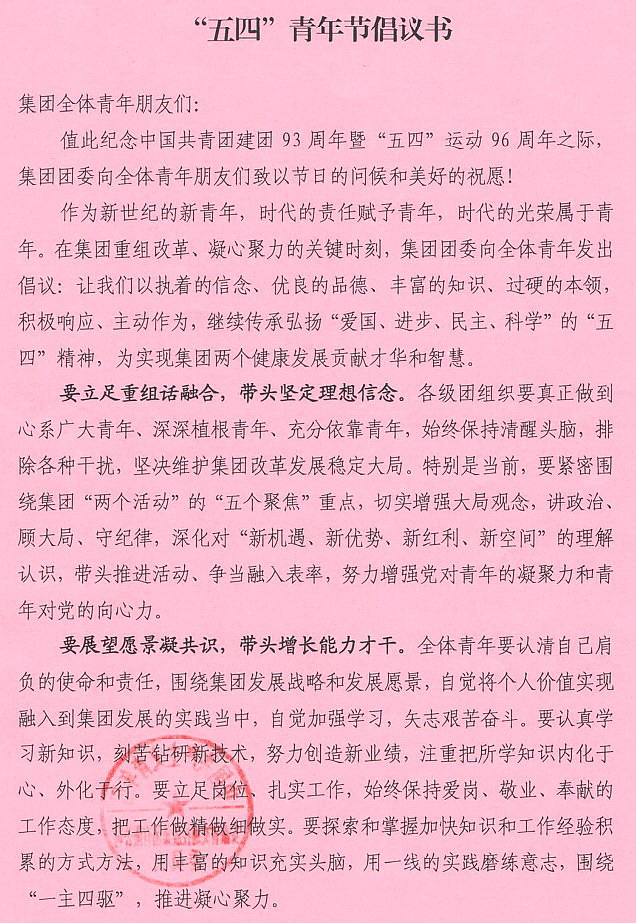 “五四”青年节倡议书

集团全体青年朋友们：

值此纪念中国共青团建团 93 周年暨“五四”运动 96 周年之际，集团团委向全体青年朋友们致以节日的问候和美好的祝愿！

作为新世纪的新青年，时代的责任赋予青年，时代的光荣属于青年。在集团重组改革、凝心聚力的关键时刻，集团团委向全体青年发出倡议：让我们以执着的信念、优良的品德、丰富的知识、过硬的本领，积极响应、主动作为，继续传承弘扬“爱国、进步、民主、科学”的“五四”精神，为实现集团两个健康发展贡献才华和智慧。

要立足重组话融合，带头坚定理想信念。各级团组织要真正做到心系广大青年、深深植根青年、充分依靠青年，始终保持清醒头脑，排除各种干扰，坚决维护集团改革发展稳定大局。特别是当前，要紧密围绕集团“两个活动”的“五个聚焦”重点，切实增强大局观念，讲政治、顾大局、守纪律，深化对“新机遇、新优势、新红利、新空间”的理解认识，带头推进活动、争当融入表率，努力增强党对青年的凝聚力和青年对党的向心力。

要展望愿景凝共识，带头增长能力才干。全体青年要认清自己肩负的使命和责任，围绕集团发展战略和发展愿景，自觉将个人价值实现融入到集团发展的实践当中，自觉加强学习，矢志艰苦奋斗。要认真学习新知识，刻苦钻研新技术，努力创造新业绩，注重把所学知识内化于心、外化于行。要立足岗位、扎实工作，始终保持爱岗、敬业、奉献的工作态度，把工作做精做细做实。要探索和掌握加快知识和工作经验积累的方式方法，用丰富的知识充实头脑，用一线的实践磨练意志，围绕“一主四驱”，推进凝心聚力。